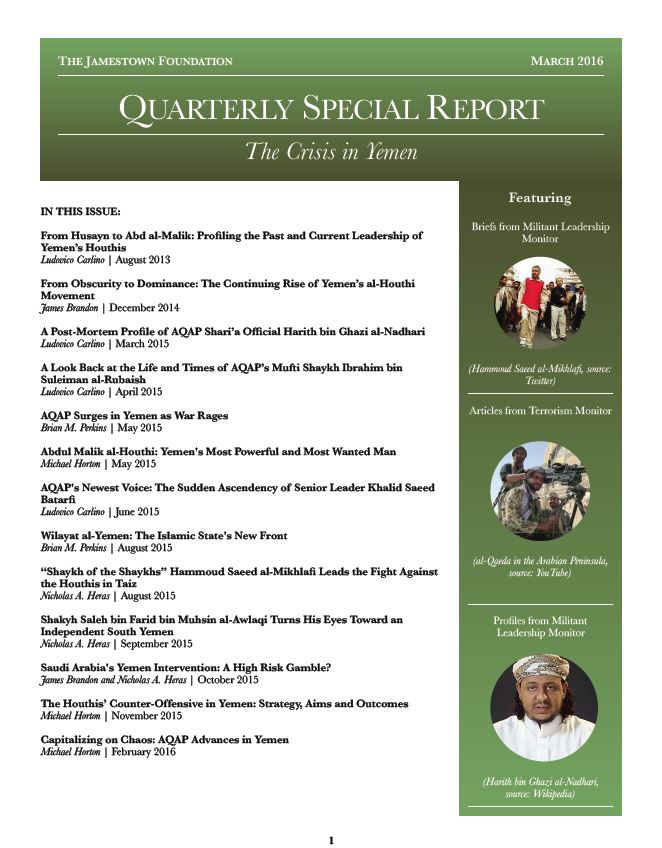 THE JAMESTOWN FOUNDATION

MARCH 2016

QUARTERLY SPECIAL REPORT

The Crisis in Yemen

IN THIS ISSUE:

From Husayn to Abd al-Malik: Profiling the Past and Current Leadership of Yemen's Houthis
Ludovico Carlino | August 2013

From Obscurity to Dominance: The Continuing Rise of Yemen's al-Houthi Movement
James Brandon | December 2014

A Post-Mortem Profile of AQAP Shari'a Official Harith bin Ghazi al-Nadhari
Ludovico Carlino | March 2015

A Look Back at the Life and Times of AQAP's Mufti Shaykh Ibrahim bin Suleiman al-Rubaish
Ludovico Carlino | April 2015

AQAP Surges in Yemen as War Rages
Brian M. Perkins | May 2015

Abdul Malik al-Houthi: Yemen's Most Powerful and Most Wanted Man
Michael Horton | May 2015

AQAP's Newest Voice: The Sudden Ascendency of Senior Leader Khalid Saeed Batarfi
Ludovico Carlino | June 2015

Wilayat al-Yemen: The Islamic State's New Front
Brian M. Perkins | August 2015

"Shaykh of the Shaykhs" Hammoud Saeed al-Mikhlafi Leads the Fight Against the Houthis in Taiz
Nicholas A. Heras | August 2015

Shakyh Saleh bin Farid bin Muhsin al-Awlaqi Turns His Eyes Toward an Independent South Yemen
Nicholas A. Heras | September 2015

Saudi Arabia's Yemen Intervention: A High Risk Gamble?
James Brandon and Nicholas A. Heras | October 2015

The Houthis' Counter-Offensive in Yemen: Strategy, Aims and Outcomes
Michael Horton | November 2015

Capitalizing on Chaos: AQAP Advances in Yemen
Michael Horton | February 2016

Featuring

Briefs from Militant Leadership Monitor

(Hammoud Saeed al-Mikhlafi, source: Twitter)

Articles from Terrorism Monitor

(al-Qaeda in the Arabian Peninsula, source: YouTube)

Profiles from Militant Leadership Monitor

(Harith bin Ghazi al-Nadhari, source: Wikipedia)

1